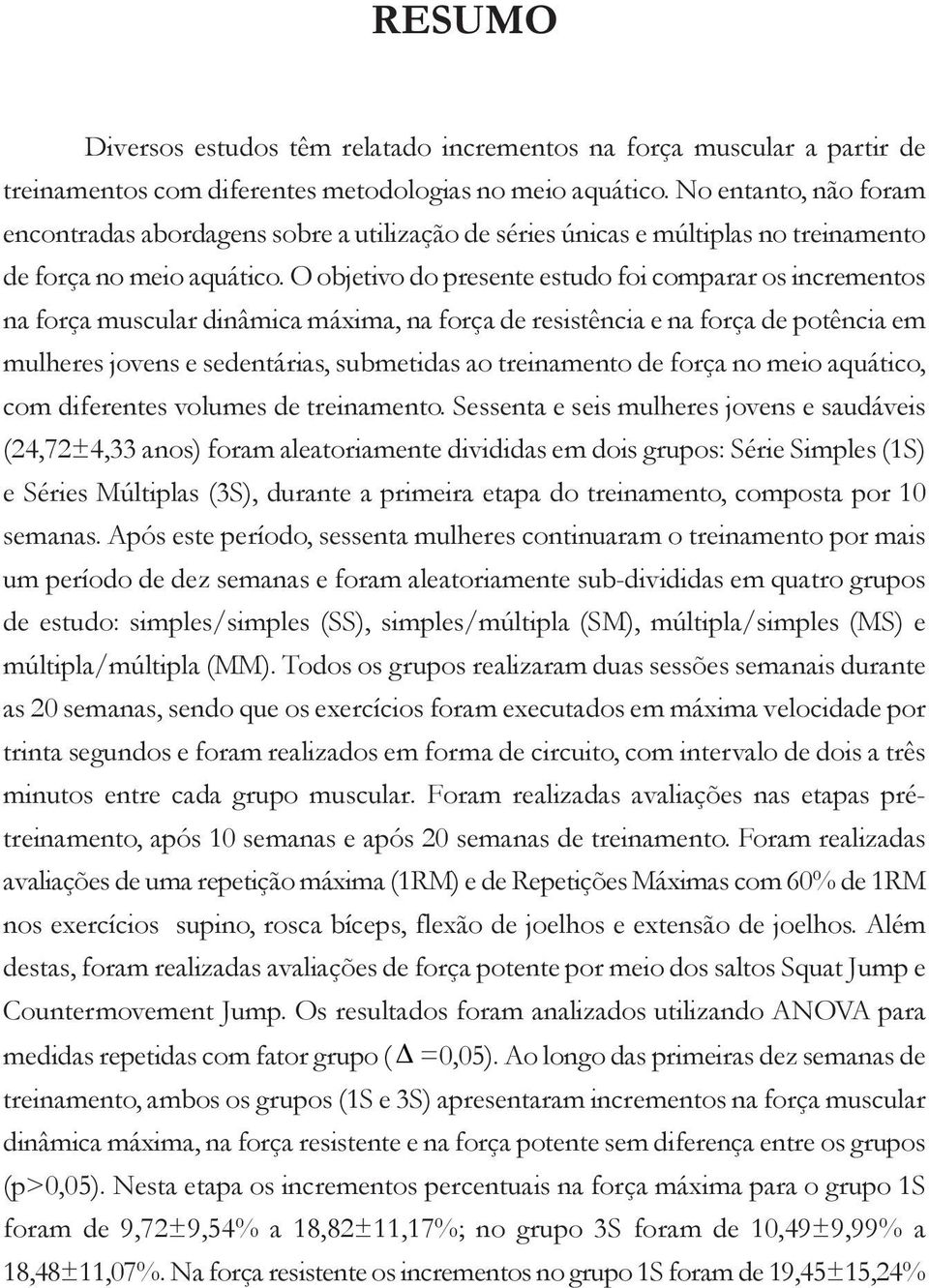 RESUMO

Diversos estudos têm relatado incrementos na força muscular a partir de treinamentos com diferentes metodologias no meio aquático. No entanto, não foram encontradas abordagens sobre a utilização de séries únicas e múltiplas no treinamento de força no meio aquático. O objetivo do presente estudo foi comparar os incrementos na força muscular dinâmica máxima, na força de resistência e na força de potência em mulheres jovens e sedentárias, submetidas ao treinamento de força no meio aquático, com diferentes volumes de treinamento. Sessenta e seis mulheres jovens e saudáveis (24,72±4,33 anos) foram aleatoriamente divididas em dois grupos: Série Simples (1S) e Séries Múltiplas (3S), durante a primeira etapa do treinamento, composta por 10 semanas. Após este período, sessenta mulheres continuaram o treinamento por mais um período de dez semanas e foram aleatoriamente sub-divididas em quatro grupos de estudo: simples/simples (SS), simples/múltipla (SM), múltipla/simples (MS) e múltipla/múltipla (MM). Todos os grupos realizaram duas sessões semanais durante as 20 semanas, sendo que os exercícios foram executados em máxima velocidade por trinta segundos e foram realizados em forma de circuito, com intervalo de dois a três minutos entre cada grupo muscular. Foram realizadas avaliações nas etapas pré-treinamento, após 10 semanas e após 20 semanas de treinamento. Foram realizadas avaliações de uma repetição máxima (1RM) e de Repetições Máximas com 60% de 1RM nos exercícios supino, rosca bíceps, flexão de joelhos e extensão de joelhos. Além destas, foram realizadas avaliações de força potente por meio dos saltos Squat Jump e Countermovement Jump. Os resultados foram analizados utilizando ANOVA para medidas repetidas com fator grupo ($\Delta$ =0,05). Ao longo das primeiras dez semanas de treinamento, ambos os grupos (1S e 3S) apresentaram incrementos na força muscular dinâmica máxima, na força resistente e na força potente sem diferença entre os grupos (p>0,05). Nesta etapa os incrementos percentuais na força máxima para o grupo 1S foram de 9,72±9,54% a 18,82±11,17%; no grupo 3S foram de 10,49±9,99% a 18,48±11,07%. Na força resistente os incrementos no grupo 1S foram de 19,45±15,24%